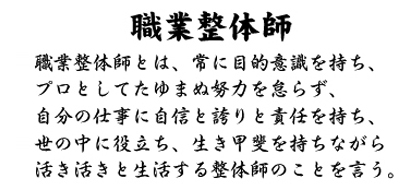 職業整体師

職業整体師とは、常に目的意識を持ち、
プロとしてたゆまぬ努力を怠らず、
自分の仕事に自信と誇りと責任を持ち、
世の中に役立ち、生き甲斐を持ちながら
活き活きと生活する整体師のことを言う。